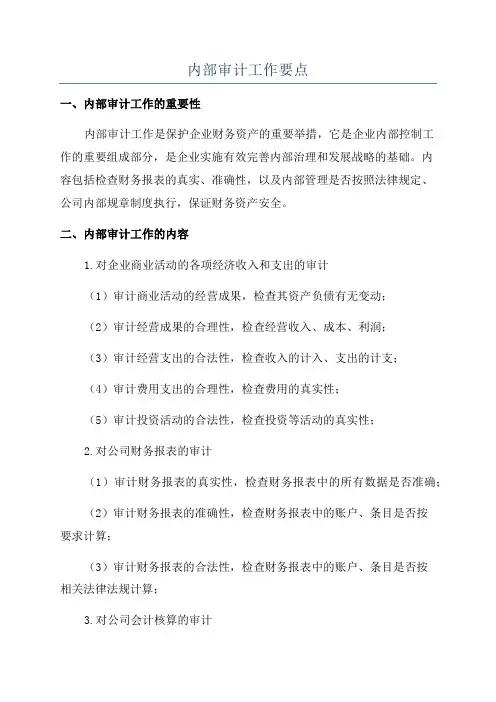 内部审计工作要点

一、内部审计工作的重要性

内部审计工作是保护企业财务资产的重要举措，它是企业内部控制工作的重要组成部分，是企业实施有效完善内部治理和发展战略的基础。内容包括检查财务报表的真实、准确性，以及内部管理是否按照法律规定、公司内部规章制度执行，保证财务资产安全。

二、内部审计工作的内容

1.对企业商业活动的各项经济收入和支出的审计

（1）审计商业活动的经营成果，检查其资产负债有无变动；

（2）审计经营成果的合理性，检查经营收入、成本、利润；

（3）审计经营支出的合法性，检查收入的计入、支出的计支；

（4）审计费用支出的合理性，检查费用的真实性；

（5）审计投资活动的合法性，检查投资等活动的真实性；

2.对公司财务报表的审计

（1）审计财务报表的真实性，检查财务报表中的所有数据是否准确；

（2）审计财务报表的准确性，检查财务报表中的账户、条目是否按要求计算；

（3）审计财务报表的合法性，检查财务报表中的账户、条目是否按相关法律法规计算；

3.对公司会计核算的审计